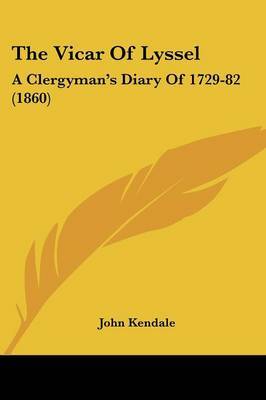 The Vicar Of Lyssel

A Clergyman's Diary Of 1729-82 (1860)

John Kendale